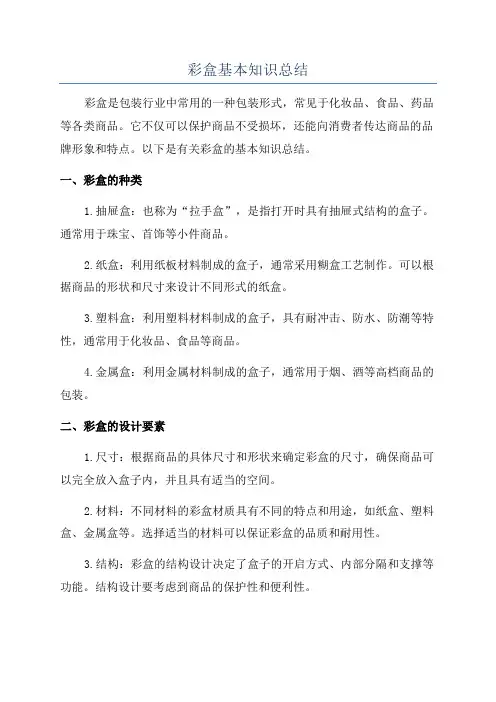 彩盒基本知识总结

彩盒是包装行业中常用的一种包装形式，常见于化妆品、食品、药品等各类商品。它不仅可以保护商品不受损坏，还能向消费者传达商品的品牌形象和特点。以下是有关彩盒的基本知识总结。

一、彩盒的种类

1.抽屉盒：也称为“拉手盒”，是指打开时具有抽屉式结构的盒子。通常用于珠宝、首饰等小件商品。

2.纸盒：利用纸板材料制成的盒子，通常采用糊盒工艺制作。可以根据商品的形状和尺寸来设计不同形式的纸盒。

3.塑料盒：利用塑料材料制成的盒子，具有耐冲击、防水、防潮等特性，通常用于化妆品、食品等商品。

4.金属盒：利用金属材料制成的盒子，通常用于烟、酒等高档商品的包装。

二、彩盒的设计要素

1.尺寸：根据商品的具体尺寸和形状来确定彩盒的尺寸，确保商品可以完全放入盒子内，并且具有适当的空间。

2.材料：不同材料的彩盒材质具有不同的特点和用途，如纸盒、塑料盒、金属盒等。选择适当的材料可以保证彩盒的品质和耐用性。

3.结构：彩盒的结构设计决定了盒子的开启方式、内部分隔和支撑等功能。结构设计要考虑到商品的保护性和便利性。